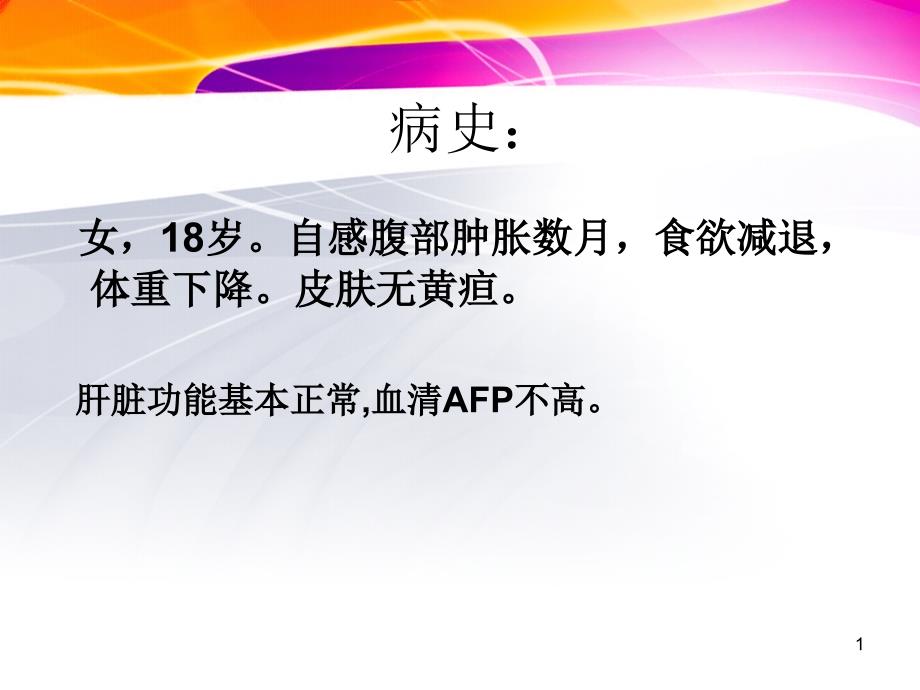 病史：

女，18岁。自感腹部肿胀数月，食欲减退，体重下降。皮肤无黄疸。

肝脏功能基本正常,血清AFP不高。

1